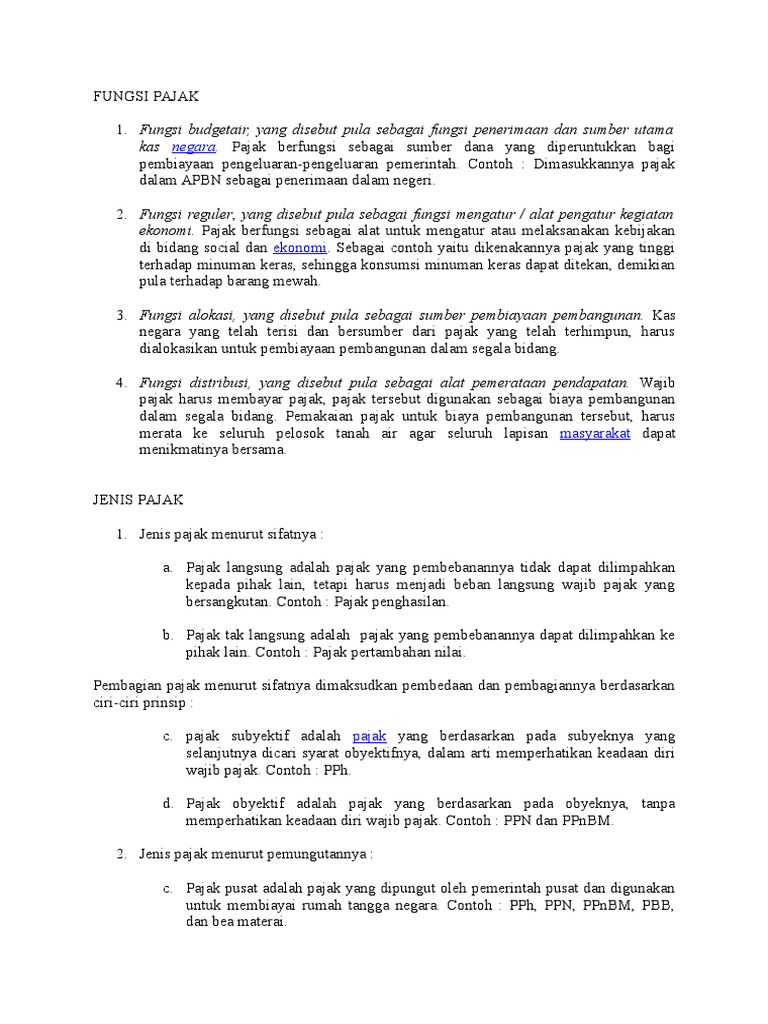 FUNGSI PAJAK

1. Fungsi budgetair, yang disebut pula sebagai fungsi penerimaan dan sumber utama kas negara. Pajak berfungsi sebagai sumber dana yang diperuntukkan bagi pembiayaan pengeluaran-pengeluaran pemerintah. Contoh : Dimasukkannya pajak dalam APBN sebagai penerimaan dalam negeri.

2. Fungsi reguler, yang disebut pula sebagai fungsi mengatur / alat pengatur kegiatan ekonomi. Pajak berfungsi sebagai alat untuk mengatur atau melaksanakan kebijakan di bidang social dan ekonomi. Sebagai contoh yaitu dikenakannya pajak yang tinggi terhadap minuman keras, sehingga konsumsi minuman keras dapat ditekan, demikian pula terhadap barang mewah.

3. Fungsi alokasi, yang disebut pula sebagai sumber pembiayaan pembangunan. Kas negara yang telah terisi dan bersumber dari pajak yang telah terhimpun, harus dialokasikan untuk pembiayaan pembangunan dalam segala bidang.

4. Fungsi distribusi, yang disebut pula sebagai alat pemerataan pendapatan. Wajib pajak harus membayar pajak, pajak tersebut digunakan sebagai biaya pembangunan dalam segala bidang. Pemakaian pajak untuk biaya pembangunan tersebut, harus merata ke seluruh pelosok tanah air agar seluruh lapisan masyarakat dapat menikmatinya bersama.

JENIS PAJAK

1. Jenis pajak menurut sifatnya :

a. Pajak langsung adalah pajak yang pembebanannya tidak dapat dilimpahkan kepada pihak lain, tetapi harus menjadi beban langsung wajib pajak yang bersangkutan. Contoh : Pajak penghasilan.

b. Pajak tak langsung adalah pajak yang pembebanannya dapat dilimpahkan ke pihak lain. Contoh : Pajak pertambahan nilai.

Pembagian pajak menurut sifatnya dimaksudkan pembedaan dan pembagiannya berdasarkan ciri-ciri prinsip :

c. pajak subyektif adalah pajak yang berdasarkan pada subyeknya yang selanjutnya dicari syarat obyektifnya, dalam arti memperhatikan keadaan diri wajib pajak. Contoh : PPh.

d. Pajak obyektif adalah pajak yang berdasarkan pada obyeknya, tanpa memperhatikan keadaan diri wajib pajak. Contoh : PPN dan PPnBM.

2. Jenis pajak menurut pemungutannya :

c. Pajak pusat adalah pajak yang dipungut oleh pemerintah pusat dan digunakan untuk membiayai rumah tangga negara. Contoh : PPh, PPN, PPnBM, PBB, dan bea materai.